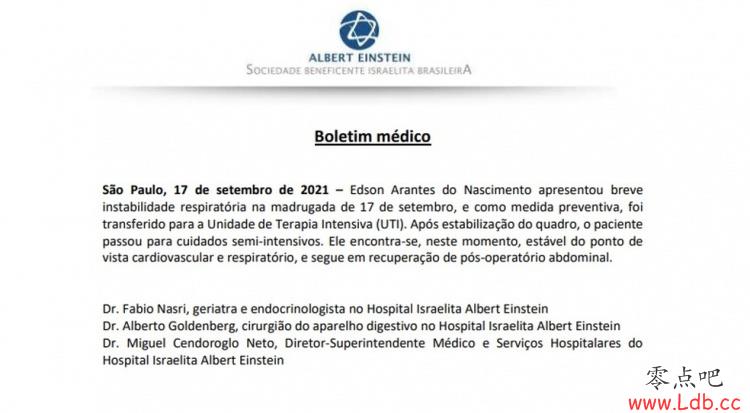 ALBERT EINSTEIN
SOCIEDADE BENEFICENTE ISRAELITA BRASILEIRA

Boletim médico

São Paulo, 17 de setembro de 2021 – Edson Arantes do Nascimento apresentou breve instabilidade respiratória na madrugada de 17 de setembro, e como medida preventiva, foi transferido para a Unidade de Terapia Intensiva (UTI). Após estabilização do quadro, o paciente passou para cuidados semi-intensivos. Ele encontra-se, neste momento, estável do ponto de vista cardiovascular e respiratório, e segue em recuperação de pós-operatório abdominal.

Dr. Fabio Nasri, geriatra e endocrinologista no Hospital Israelita Albert Einstein
Dr. Alberto Goldenberg, cirurgião do aparelho digestivo no Hospital Israelita Albert Einstein
Dr. Miguel Cendoroglo Neto, Diretor-Superintendente Médico e Serviços Hospitalares do Hospital Israelita Albert Einstein

零点吧
www.Ldb.cc